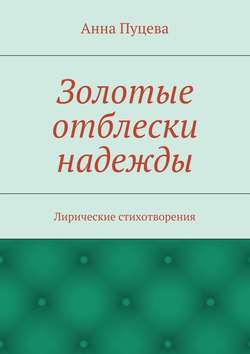 Анна Пуцева

Золотые отблески надежды

Лирические стихотворения